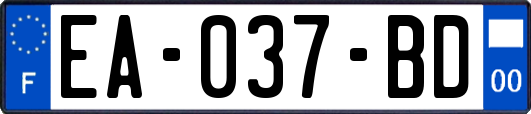 F
EA-037-BD
00